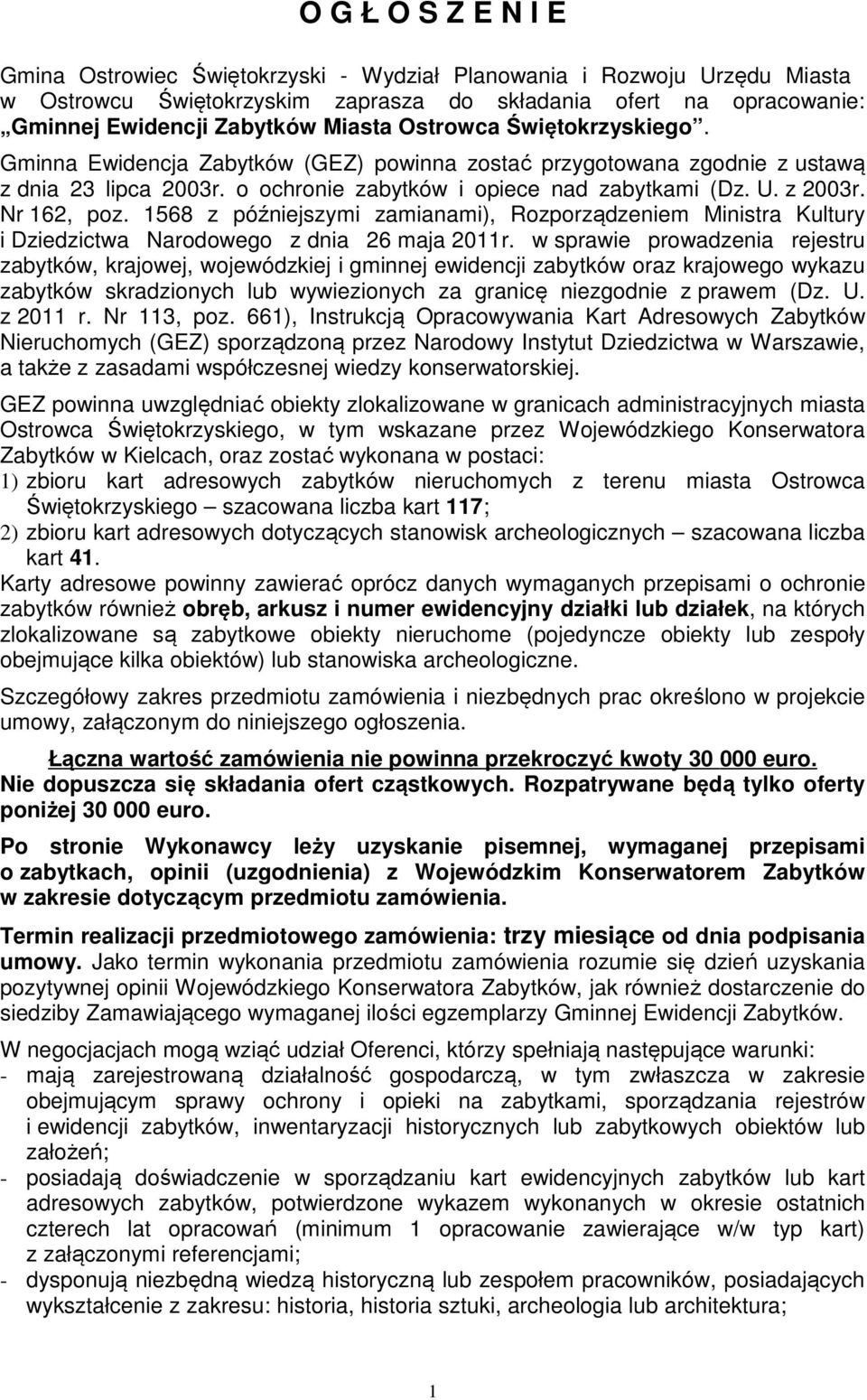 O G Ł O S Z E N I E

Gmina Ostrowiec Świętokrzyski - Wydział Planowania i Rozwoju Urzędu Miasta w Ostrowcu Świętokrzyskim zaprasza do składania ofert na opracowanie: „Gminnej Ewidencji Zabytków Miasta Ostrowca Świętokrzyskiego”. Gminna Ewidencja Zabytków (GEZ) powinna zostać przygotowana zgodnie z ustawą z dnia 23 lipca 2003r. o ochronie zabytków i opiece nad zabytkami (Dz. U. z 2003r. Nr 162, poz. 1568 z późniejszymi zamianami), Rozporządzeniem Ministra Kultury i Dziedzictwa Narodowego z dnia 26 maja 2011r. w sprawie prowadzenia rejestru zabytków, krajowej, wojewódzkiej i gminnej ewidencji zabytków oraz krajowego wykazu zabytków skradzionych lub wywiezionych za granicę niezgodnie z prawem (Dz. U. z 2011 r. Nr 113, poz. 661), Instrukcją Opracowywania Kart Adresowych Zabytków Nieruchomych (GEZ) sporządzoną przez Narodowy Instytut Dziedzictwa w Warszawie, a także z zasadami współczesnej wiedzy konserwatorskiej.

GEZ powinna uwzględniać obiekty zlokalizowane w granicach administracyjnych miasta Ostrowca Świętokrzyskiego, w tym wskazane przez Wojewódzkiego Konserwatora Zabytków w Kielcach, oraz zostać wykonana w postaci:
1) zbioru kart adresowych zabytków nieruchomych z terenu miasta Ostrowca Świętokrzyskiego – szacowana liczba kart 117;
2) zbioru kart adresowych dotyczących stanowisk archeologicznych – szacowana liczba kart 41.
Karty adresowe powinny zawierać oprócz danych wymaganych przepisami o ochronie zabytków również obręb, arkusz i numer ewidencyjny działki lub działek, na których zlokalizowane są zabytkowe obiekty nieruchome (pojedyncze obiekty lub zespoły obejmujące kilka obiektów) lub stanowiska archeologiczne.

Szczegółowy zakres przedmiotu zamówienia i niezbędnych prac określono w projekcie umowy, załączonym do niniejszego ogłoszenia.

Łączna wartość zamówienia nie powinna przekroczyć kwoty 30 000 euro.
Nie dopuszcza się składania ofert cząstkowych. Rozpatrywane będą tylko oferty poniżej 30 000 euro.

Po stronie Wykonawcy leży uzyskanie pisemnej, wymaganej przepisami o zabytkach, opinii (uzgodnienia) z Wojewódzkim Konserwatorem Zabytków w zakresie dotyczącym przedmiotu zamówienia.

Termin realizacji przedmiotowego zamówienia: trzy miesiące od dnia podpisania umowy. Jako termin wykonania przedmiotu zamówienia rozumie się dzień uzyskania pozytywnej opinii Wojewódzkiego Konserwatora Zabytków, jak również dostarczenie do siedziby Zamawiającego wymaganej ilości egzemplarzy Gminnej Ewidencji Zabytków.

W negocjacjach mogą wziąć udział Oferenci, którzy spełniają następujące warunki:
- mają zarejestrowaną działalność gospodarczą, w tym zwłaszcza w zakresie obejmującym sprawy ochrony i opieki na zabytkami, sporządzania rejestrów i ewidencji zabytków, inwentaryzacji historycznych lub zabytkowych obiektów lub założeń;
- posiadają doświadczenie w sporządzaniu kart ewidencyjnych zabytków lub kart adresowych zabytków, potwierdzone wykazem wykonanych w okresie ostatnich czterech lat opracowań (minimum 1 opracowanie zawierające w/w typ kart) z załączonymi referencjami;
- dysponują niezbędną wiedzą historyczną lub zespołem pracowników, posiadających wykształcenie z zakresu: historia, historia sztuki, archeologia lub architektura;

1